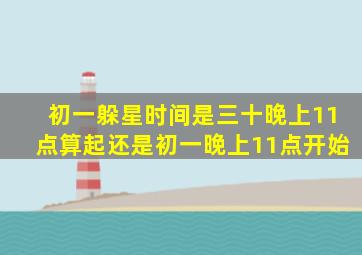 初一躲星时间是三十晚上11点算起还是初一晚上11点开始